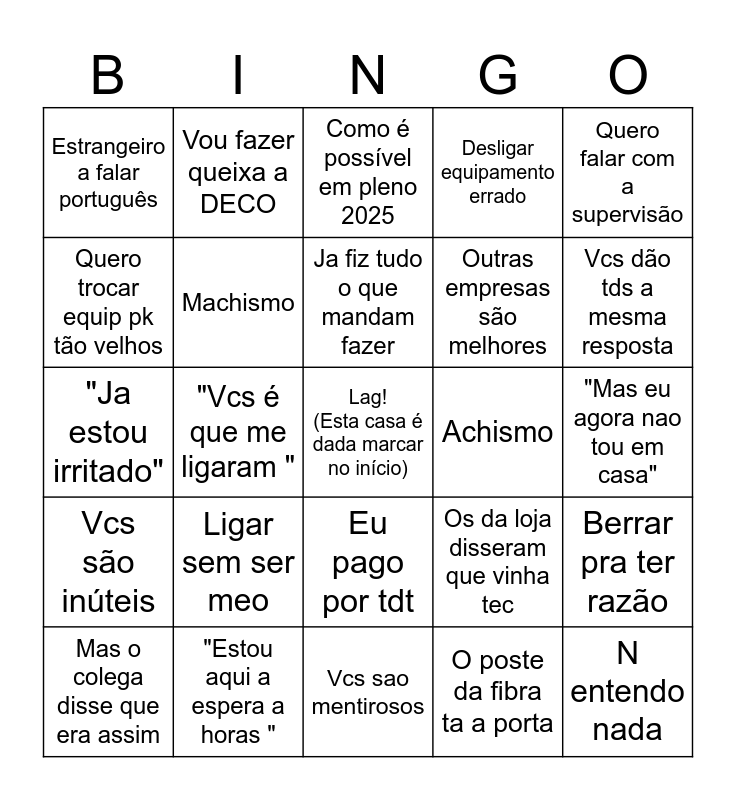 | B | I | N | G | O |
|---|---|---|---|---|
| Estrangeiro a falar português | Vou fazer queixa a DECO | Como é possível em pleno 2025 | Desligar equipamento errado | Quero falar com a supervisão |
| Quero trocar equip pk tão velhos | Machismo | Ja fiz tudo o que mandam fazer | Outras empresas são melhores | Vcs dão tds a mesma resposta |
| "Ja estou irritado" | "Vcs é que me ligaram " | Lag! (Esta casa é dada marcar no início) | Achismo | "Mas eu agora nao tou em casa" |
| Vcs são inúteis | Ligar sem ser meo | Eu pago por tdt | Os da loja disseram que vinha tec | Berrar pra ter razão |
| Mas o colega disse que era assim | "Estou aqui a espera a horas " | Vcs sao mentirosos | O poste da fibra ta a porta | N entendo nada |